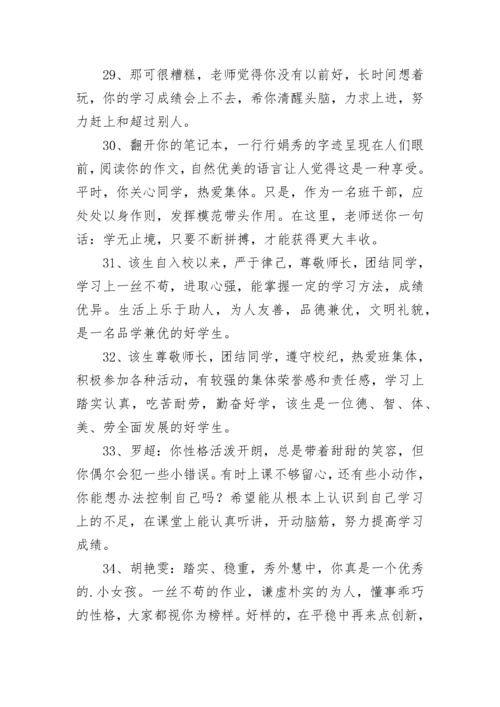 29、那可很糟糕，老师觉得你没有以前好，长时间想着玩，你的学习成绩会上不去，希你清醒头脑，力求上进，努力赶上和超过别人。

30、翻开你的笔记本，一行行娟秀的字迹呈现在人们眼前，阅读你的作文，自然优美的语言让人觉得这是一种享受。平时，你关心同学，热爱集体。只是，作为一名班干部，应处处以身作则，发挥模范带头作用。在这里，老师送你一句话：学无止境，只要不断拼搏，才能获得更大丰收。

31、该生自入校以来，严于律己，尊敬师长，团结同学，学习上一丝不苟，进取心强，能掌握一定的学习方法，成绩优异。生活上乐于助人，为人友善，品德兼优，文明礼貌，是一名品学兼优的好学生。

32、该生尊敬师长，团结同学，遵守校纪，热爱班集体，积极参加各种活动，有较强的集体荣誉感和责任感，学习上踏实认真，吃苦耐劳，勤奋好学，该生是一位德、智、体、美、劳全面发展的好学生。

33、罗超：你性格活泼开朗，总是带着甜甜的笑容，但你偶尔会犯一些小错误。有时上课不够留心，还有些小动作，你能想办法控制自己吗？希望能从根本上认识到自己学习上的不足，在课堂上能认真听讲，开动脑筋，努力提高学习成绩。

34、胡艳雯：踏实、稳重，秀外慧中，你真是一个优秀的.小女孩。一丝不苟的作业，谦虚朴实的为人，懂事乖巧的性格，大家都视你为榜样。好样的，在平稳中再来点创新，